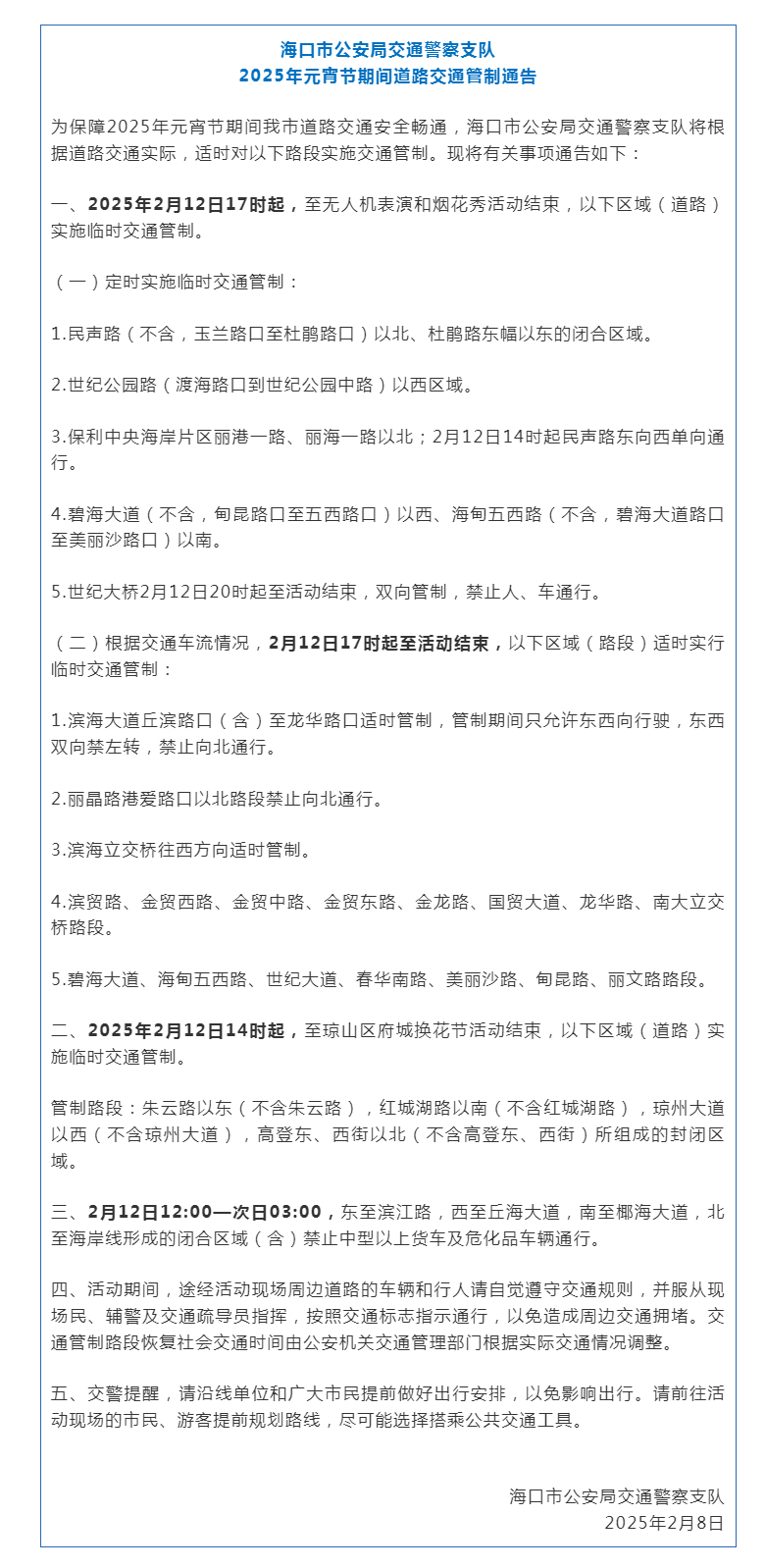 海口市公安局交通警察支队
2025年元宵节期间道路交通管制通告

为保障2025年元宵节期间我市道路交通安全畅通，海口市公安局交通警察支队将根据道路交通实际，适时对以下路段实施交通管制。现将有关事项通告如下：

一、2025年2月12日17时起，至无人机表演和烟花秀活动结束，以下区域（道路）实施临时交通管制。

（一）定时实施临时交通管制：

1.民声路（不含，玉兰路口至杜鹃路口）以北、杜鹃路东幅以东的闭合区域。

2.世纪公园路（渡海路口到世纪公园中路）以西区域。

3.保利中央海岸片区丽港一路、丽海一路以北；2月12日14时起民声路东向西单向通行。

4.碧海大道（不含，甸昆路口至五西路口）以西、海甸五西路（不含，碧海大道路口至美丽沙路口）以南。

5.世纪大桥2月12日20时起至活动结束，双向管制，禁止人、车通行。

（二）根据交通车流情况，2月12日17时起至活动结束，以下区域（路段）适时实行临时交通管制：

1.滨海大道丘滨路口（含）至龙华路口适时管制，管制期间只允许东西向行驶，东西双向禁左转，禁止向北通行。

2.丽晶路港爱路口以北路段禁止向北通行。

3.滨海立交桥往西方向适时管制。

4.滨贸路、金贸西路、金贸中路、金贸东路、金龙路、国贸大道、龙华路、南大立交桥路段。

5.碧海大道、海甸五西路、世纪大道、春华南路、美丽沙路、甸昆路、丽文路路段。

二、2025年2月12日14时起，至琼山区府城换花节活动结束，以下区域（道路）实施临时交通管制。

管制路段：朱云路以东（不含朱云路），红城湖路以南（不含红城湖路），琼州大道以西（不含琼州大道），高登东、西街以北（不含高登东、西街）所组成的封闭区域。

三、2月12日12:00—次日03:00，东至滨江路，西至丘海大道，南至椰海大道，北至海岸线形成的闭合区域（含）禁止中型以上货车及危化品车辆通行。

四、活动期间，途经活动现场周边道路的车辆和行人请自觉遵守交通规则，并服从现场民、辅警及交通疏导员指挥，按照交通标志指示通行，以免造成周边交通拥堵。交通管制路段恢复社会交通时间由公安机关交通管理部门根据实际交通情况调整。

五、交警提醒，请沿线单位和广大市民提前做好出行安排，以免影响出行。请前往活动现场的市民、游客提前规划路线，尽可能选择搭乘公共交通工具。

海口市公安局交通警察支队
2025年2月8日